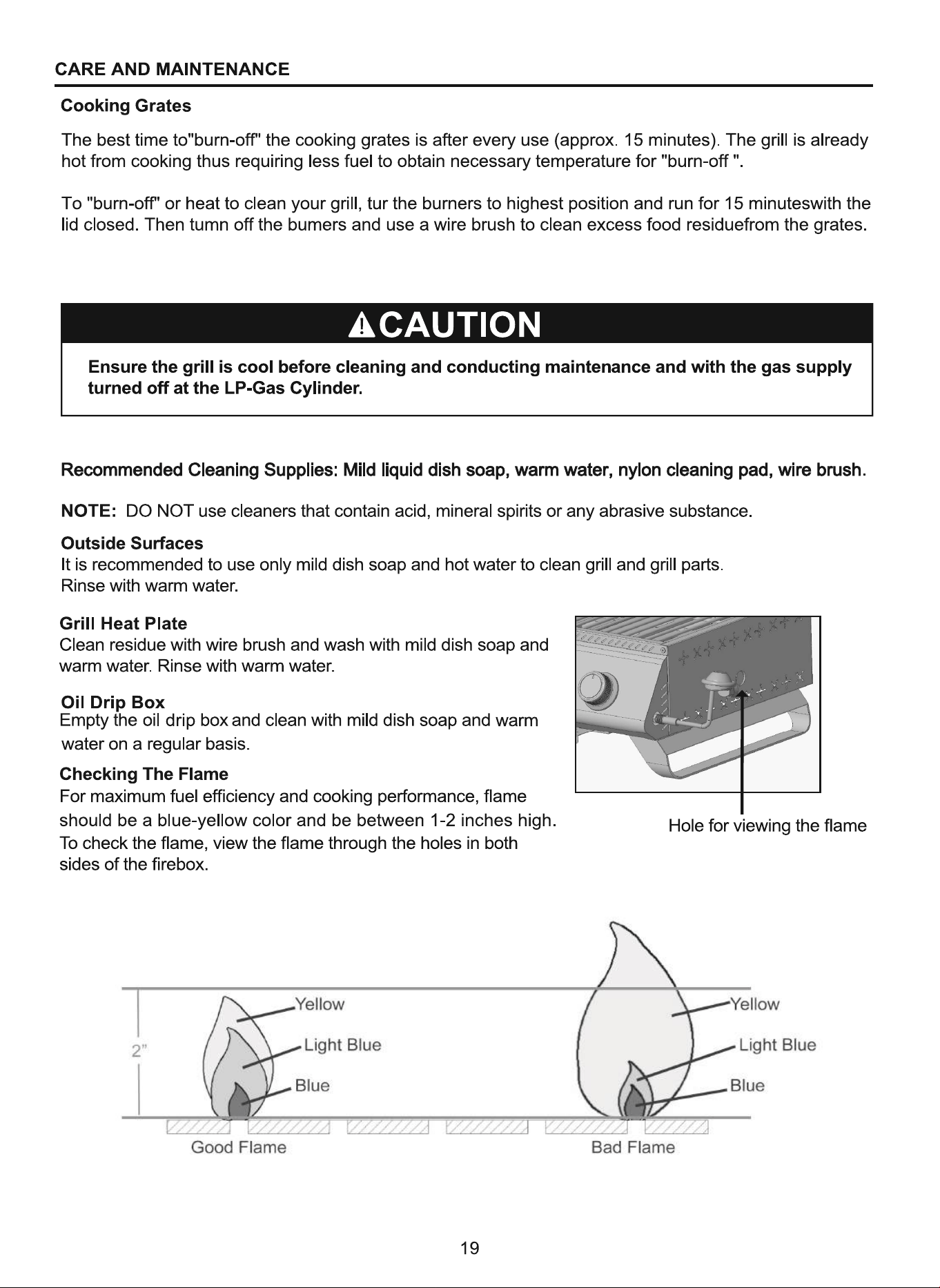 CARE AND MAINTENANCE

Cooking Grates

The best time to"burn-off" the cooking grates is after every use (approx. 15 minutes). The grill is already hot from cooking thus requiring less fuel to obtain necessary temperature for "burn-off ".

To "burn-off" or heat to clean your grill, tur the burners to highest position and run for 15 minuteswith the lid closed. Then tumn off the bumers and use a wire brush to clean excess food residuefrom the grates.

CAUTION

Ensure the grill is cool before cleaning and conducting maintenance and with the gas supply turned off at the LP-Gas Cylinder.

Recommended Cleaning Supplies: Mild liquid dish soap, warm water, nylon cleaning pad, wire brush.

NOTE: DO NOT use cleaners that contain acid, mineral spirits or any abrasive substance.

Outside Surfaces
It is recommended to use only mild dish soap and hot water to clean grill and grill parts.
Rinse with warm water.

Grill Heat Plate
Clean residue with wire brush and wash with mild dish soap and warm water. Rinse with warm water.

Oil Drip Box
Empty the oil drip box and clean with mild dish soap and warm water on a regular basis.

Checking The Flame
For maximum fuel efficiency and cooking performance, flame should be a blue-yellow color and be between 1-2 inches high. To check the flame, view the flame through the holes in both sides of the firebox.

Hole for viewing the flame

2"
Yellow
Light Blue
Blue
Good Flame

Yellow
Light Blue
Blue
Bad Flame

19